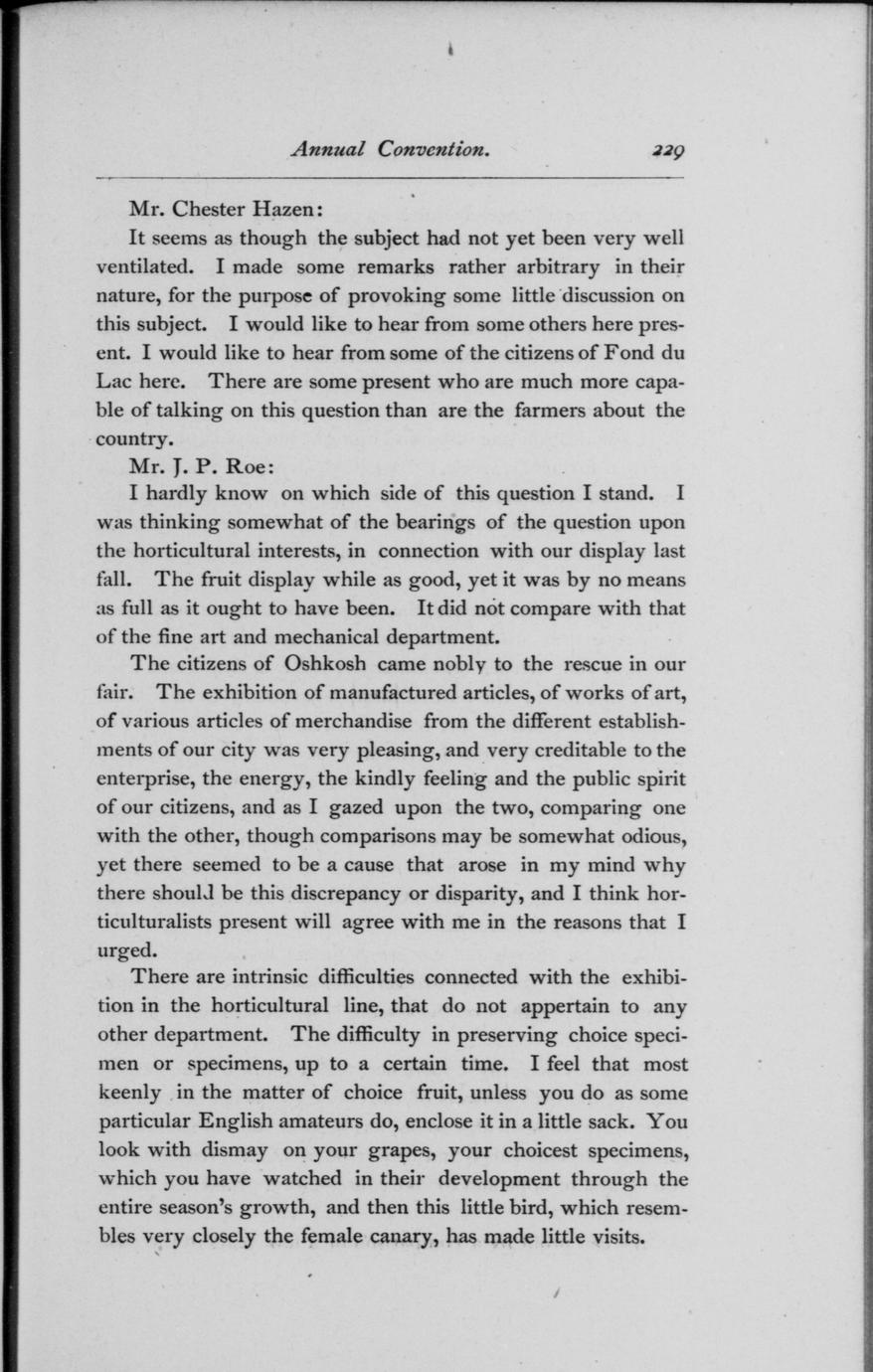 Annual Convention. 229

Mr. Chester Hazen:

It seems as though the subject had not yet been very well ventilated. I made some remarks rather arbitrary in their nature, for the purpose of provoking some little discussion on this subject. I would like to hear from some others here present. I would like to hear from some of the citizens of Fond du Lac here. There are some present who are much more capable of talking on this question than are the farmers about the country.

Mr. J. P. Roe:

I hardly know on which side of this question I stand. I was thinking somewhat of the bearings of the question upon the horticultural interests, in connection with our display last fall. The fruit display while as good, yet it was by no means as full as it ought to have been. It did not compare with that of the fine art and mechanical department.

The citizens of Oshkosh came nobly to the rescue in our fair. The exhibition of manufactured articles, of works of art, of various articles of merchandise from the different establishments of our city was very pleasing, and very creditable to the enterprise, the energy, the kindly feeling and the public spirit of our citizens, and as I gazed upon the two, comparing one with the other, though comparisons may be somewhat odious, yet there seemed to be a cause that arose in my mind why there should be this discrepancy or disparity, and I think horticulturalists present will agree with me in the reasons that I urged.

There are intrinsic difficulties connected with the exhibition in the horticultural line, that do not appertain to any other department. The difficulty in preserving choice specimen or specimens, up to a certain time. I feel that most keenly in the matter of choice fruit, unless you do as some particular English amateurs do, enclose it in a little sack. You look with dismay on your grapes, your choicest specimens, which you have watched in their development through the entire season's growth, and then this little bird, which resembles very closely the female canary, has made little visits.